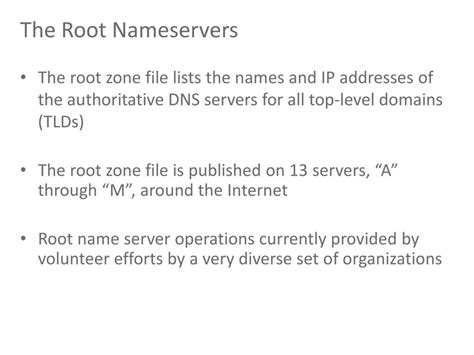 The Root Nameservers

• The root zone file lists the names and IP addresses of the authoritative DNS servers for all top-level domains (TLDs)

• The root zone file is published on 13 servers, "A" through "M", around the Internet

• Root name server operations currently provided by volunteer efforts by a very diverse set of organizations